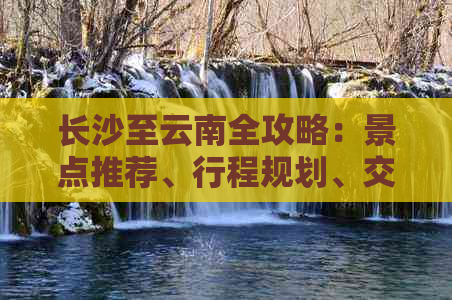 长沙至云南全攻略：景点推荐、行程规划、交